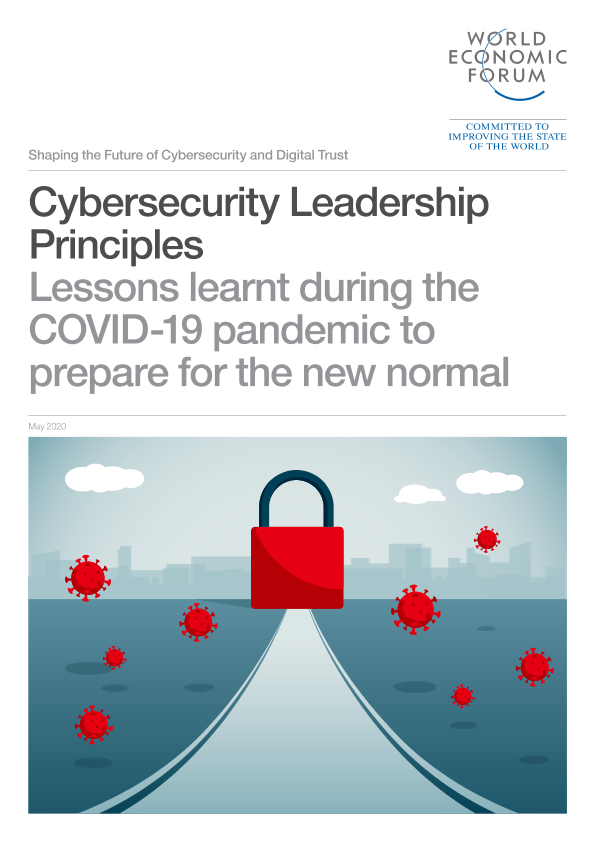 WORLD
ECONOMIC
FORUM

COMMITTED TO
IMPROVING THE STATE
OF THE WORLD

Shaping the Future of Cybersecurity and Digital Trust

Cybersecurity Leadership Principles

Lessons learnt during the COVID-19 pandemic to prepare for the new normal

May 2020